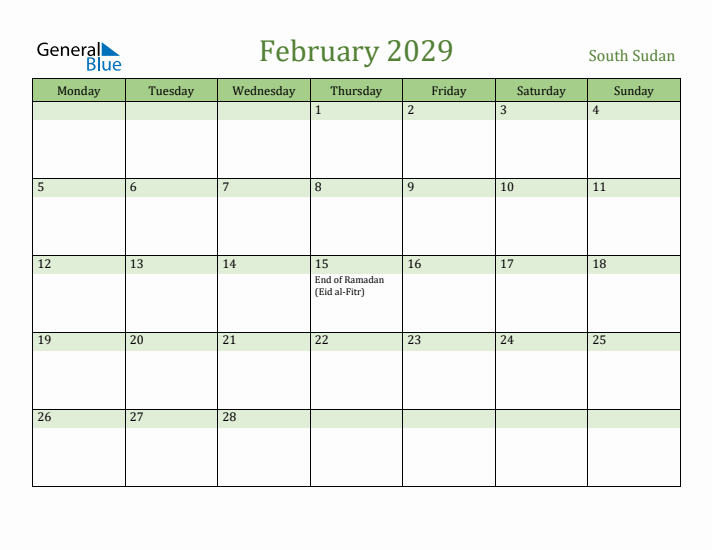 General Blue

February 2029

South Sudan

| Monday | Tuesday | Wednesday | Thursday | Friday | Saturday | Sunday |
|---|---|---|---|---|---|---|
| | | | 1 | 2 | 3 | 4 |
| 5 | 6 | 7 | 8 | 9 | 10 | 11 |
| 12 | 13 | 14 | 15 End of Ramadan (Eid al-Fitr) | 16 | 17 | 18 |
| 19 | 20 | 21 | 22 | 23 | 24 | 25 |
| 26 | 27 | 28 | | | | |